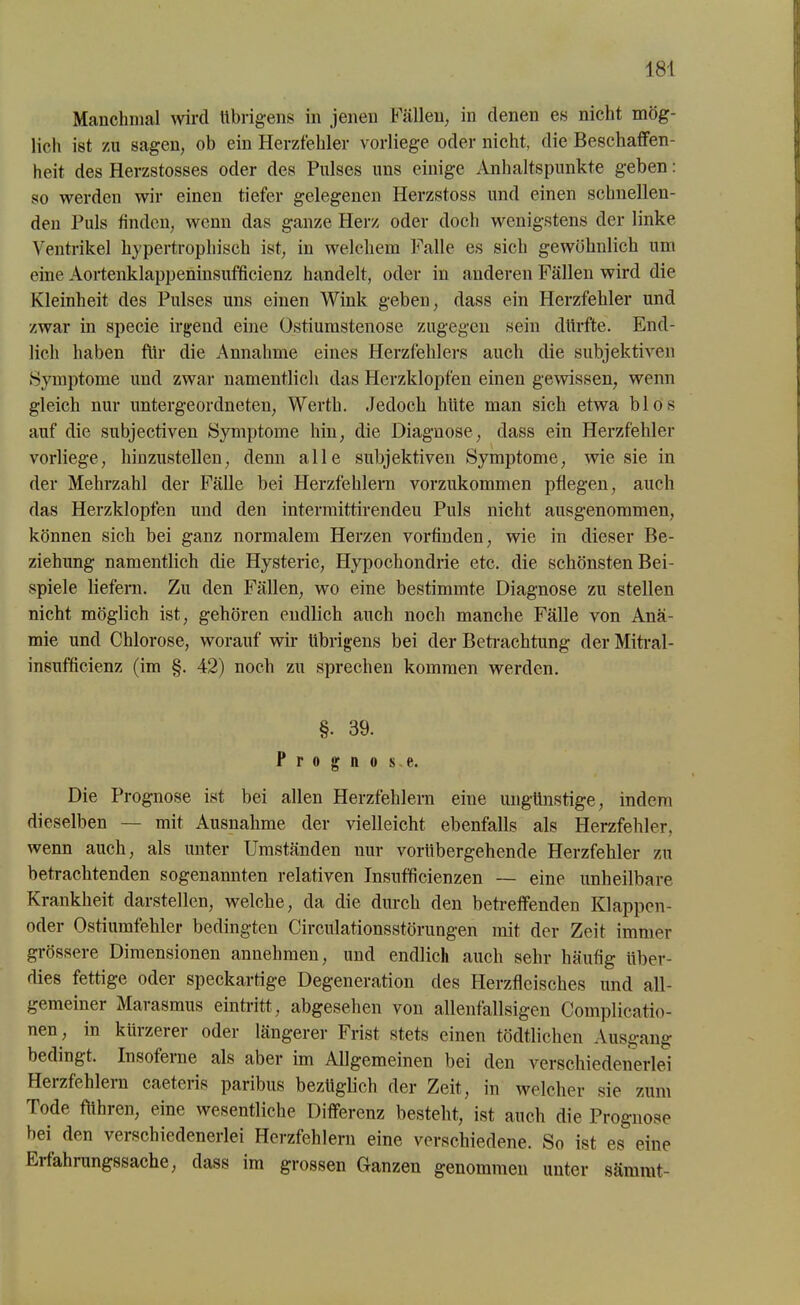 181

Manchmal wird übrigens in jenen Fällen, in denen es nicht möglich ist zu sagen, ob ein Herzfehler vorliege oder nicht, die Beschaffenheit des Herzstosses oder des Pulses uns einige Anhaltspunkte geben: so werden wir einen tiefer gelegenen Herzstoss und einen schnellenden Puls finden, wenn das ganze Herz oder doch wenigstens der linke Ventrikel hypertrophisch ist, in welchem Falle es sich gewöhnlich um eine Aortenklappeninsufficienz handelt, oder in anderen Fällen wird die Kleinheit des Pulses uns einen Wink geben, dass ein Herzfehler und zwar in specie irgend eine Ostiumstenose zugegen sein dürfte. Endlich haben für die Annahme eines Herzfehlers auch die subjektiven Symptome und zwar namentlich das Herzklopfen einen gewissen, wenn gleich nur untergeordneten, Werth. Jedoch hüte man sich etwa blos auf die subjectiven Symptome hin, die Diagnose, dass ein Herzfehler vorliege, hinzustellen, denn alle subjektiven Symptome, wie sie in der Mehrzahl der Fälle bei Herzfehlern vorzukommen pflegen, auch das Herzklopfen und den intermittirenden Puls nicht ausgenommen, können sich bei ganz normalem Herzen vorfinden, wie in dieser Beziehung namentlich die Hysterie, Hypochondrie etc. die schönsten Beispiele liefern. Zu den Fällen, wo eine bestimmte Diagnose zu stellen nicht möglich ist, gehören endlich auch noch manche Fälle von Anämie und Chlorose, worauf wir übrigens bei der Betrachtung der Mitralinsufficienz (im §. 42) noch zu sprechen kommen werden.

§. 39.
Prognose.

Die Prognose ist bei allen Herzfehlern eine ungünstige, indem dieselben — mit Ausnahme der vielleicht ebenfalls als Herzfehler, wenn auch, als unter Umständen nur vorübergehende Herzfehler zu betrachtenden sogenannten relativen Insufficienzen — eine unheilbare Krankheit darstellen, welche, da die durch den betreffenden Klappen- oder Ostiumfehler bedingten Circulationsstörungen mit der Zeit immer grössere Dimensionen annehmen, und endlich auch sehr häufig überdies fettige oder speckartige Degeneration des Herzfleisches und allgemeiner Marasmus eintritt, abgesehen von allenfallsigen Complicationen, in kürzerer oder längerer Frist stets einen tödtlichen Ausgang bedingt. Insoferne als aber im Allgemeinen bei den verschiedenerlei Herzfehlern caeteris paribus bezüglich der Zeit, in welcher sie zum Tode führen, eine wesentliche Differenz besteht, ist auch die Prognose bei den verschiedenerlei Herzfehlern eine verschiedene. So ist es eine Erfahrungssache, dass im grossen Ganzen genommen unter sämmt-